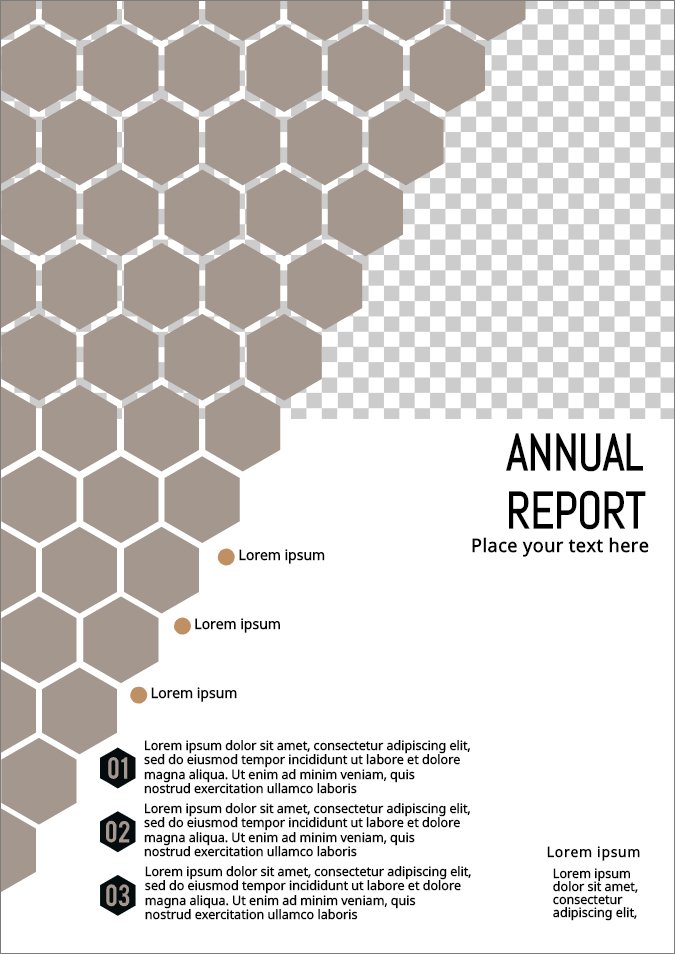 ANNUAL REPORT

Place your text here

Lorem ipsum

Lorem ipsum

Lorem ipsum

01 Lorem ipsum dolor sit amet, consectetur adipiscing elit, sed do eiusmod tempor incididunt ut labore et dolore magna aliqua. Ut enim ad minim veniam, quis nostrud exercitation ullamco laboris

02 Lorem ipsum dolor sit amet, consectetur adipiscing elit, sed do eiusmod tempor incididunt ut labore et dolore magna aliqua. Ut enim ad minim veniam, quis nostrud exercitation ullamco laboris

03 Lorem ipsum dolor sit amet, consectetur adipiscing elit, sed do eiusmod tempor incididunt ut labore et dolore magna aliqua. Ut enim ad minim veniam, quis nostrud exercitation ullamco laboris

Lorem ipsum

Lorem ipsum dolor sit amet, consectetur adipiscing elit,